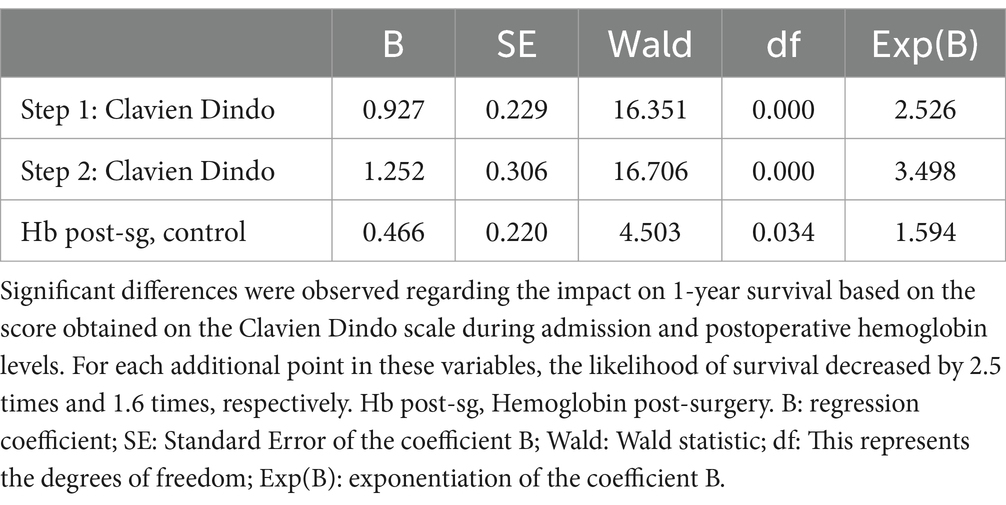 | | B | SE | Wald | df | Exp(B) |
|---|---|---|---|---|---|
| Step 1: Clavien Dindo | 0.927 | 0.229 | 16.351 | 0.000 | 2.526 |
| Step 2: Clavien Dindo | 1.252 | 0.306 | 16.706 | 0.000 | 3.498 |
| Hb post-sg, control | 0.466 | 0.220 | 4.503 | 0.034 | 1.594 |

Significant differences were observed regarding the impact on 1-year survival based on the score obtained on the Clavien Dindo scale during admission and postoperative hemoglobin levels. For each additional point in these variables, the likelihood of survival decreased by 2.5 times and 1.6 times, respectively. Hb post-sg, Hemoglobin post-surgery. B: regression coefficient; SE: Standard Error of the coefficient B; Wald: Wald statistic; df: This represents the degrees of freedom; Exp(B): exponentiation of the coefficient B.